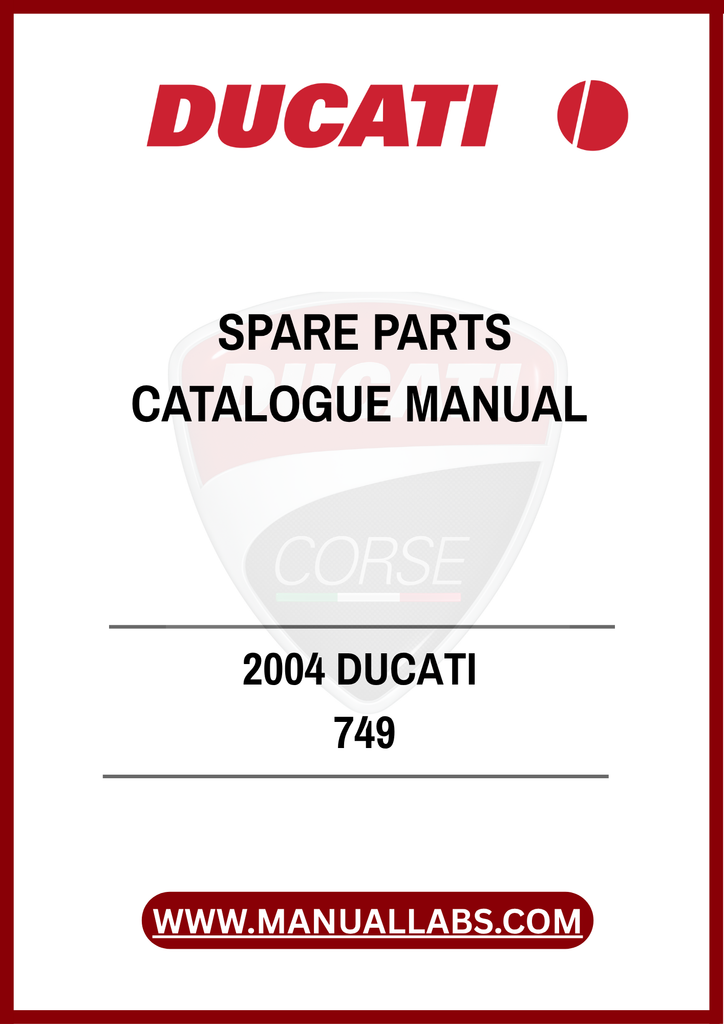 DUCATI

SPARE PARTS
CATALOGUE MANUAL

2004 DUCATI
749

WWW.MANUALLABS.COM

DUCATI
CORSE